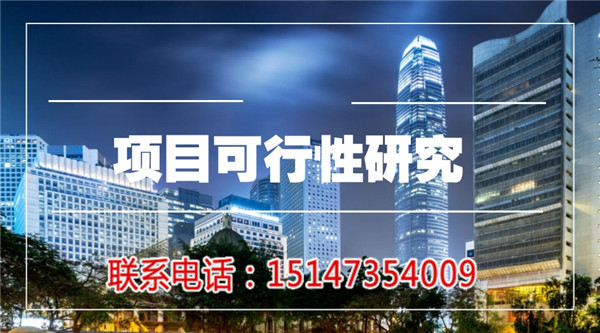 项目可行性研究

联系电话：15147354009